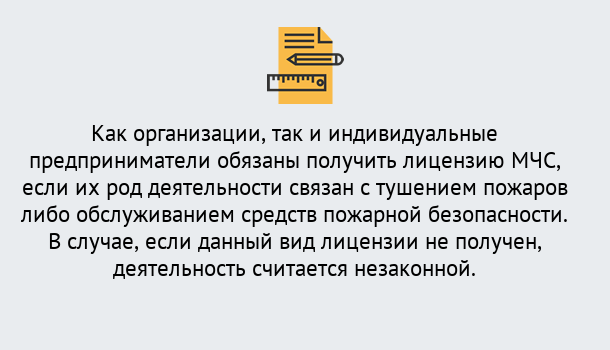 Как организации, так и индивидуальные предприниматели обязаны получить лицензию МЧС, если их род деятельности связан с тушением пожаров либо обслуживанием средств пожарной безопасности. В случае, если данный вид лицензии не получен, деятельность считается незаконной.